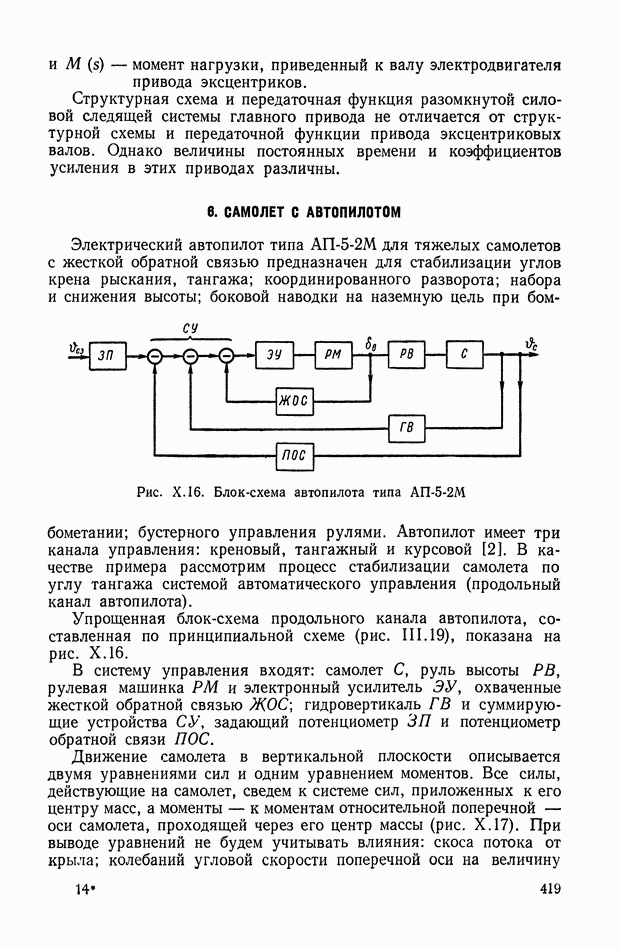 и $M(s)$ — момент нагрузки, приведенный к валу электродвигателя привода эксцентриков.

Структурная схема и передаточная функция разомкнутой силовой следящей системы главного привода не отличается от структурной схемы и передаточной функции привода эксцентриковых валов. Однако величины постоянных времени и коэффициентов усиления в этих приводах различны.

6. САМОЛЕТ С АВТОПИЛОТОМ

Электрический автопилот типа АП-5-2М для тяжелых самолетов с жесткой обратной связью предназначен для стабилизации углов крена рыскания, тангажа; координированного разворота; набора и снижения высоты; боковой наводки на наземную цель при бом-

$\vartheta_{сз}$ ЗП СУ ЭУ РМ $\delta_в$ РВ С $\vartheta_с$ ЖОС ГВ ПОС

Рис. X.16. Блок-схема автопилота типа АП-5-2М

бометании; бустерного управления рулями. Автопилот имеет три канала управления: креновый, тангажный и курсовой [2]. В качестве примера рассмотрим процесс стабилизации самолета по углу тангажа системой автоматического управления (продольный канал автопилота).

Упрощенная блок-схема продольного канала автопилота, составленная по принципиальной схеме (рис. III.19), показана на рис. X.16.

В систему управления входят: самолет $С$, руль высоты $РВ$, рулевая машинка $РМ$ и электронный усилитель $ЭУ$, охваченные жесткой обратной связью $ЖОС$; гидровертикаль $ГВ$ и суммирующие устройства $СУ$, задающий потенциометр $ЗП$ и потенциометр обратной связи $ПОС$.

Движение самолета в вертикальной плоскости описывается двумя уравнениями сил и одним уравнением моментов. Все силы, действующие на самолет, сведем к системе сил, приложенных к его центру масс, а моменты — к моментам относительной поперечной — оси самолета, проходящей через его центр массы (рис. X.17). При выводе уравнений не будем учитывать влияния: скоса потока от крыла; колебаний угловой скорости поперечной оси на величину

14*

419